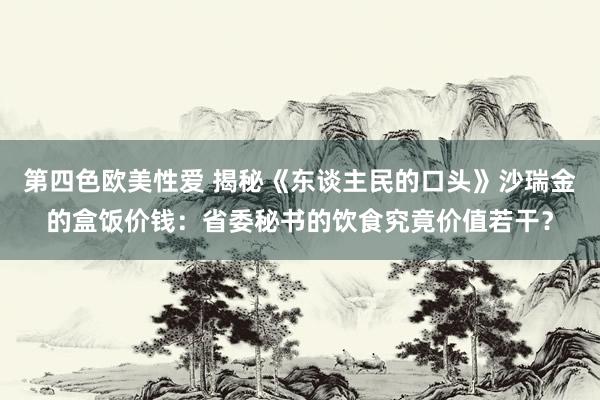 第四色欧美性爱 揭秘《东谈主民的口头》沙瑞金的盒饭价钱：省委秘书的饮食究竟价值若干？